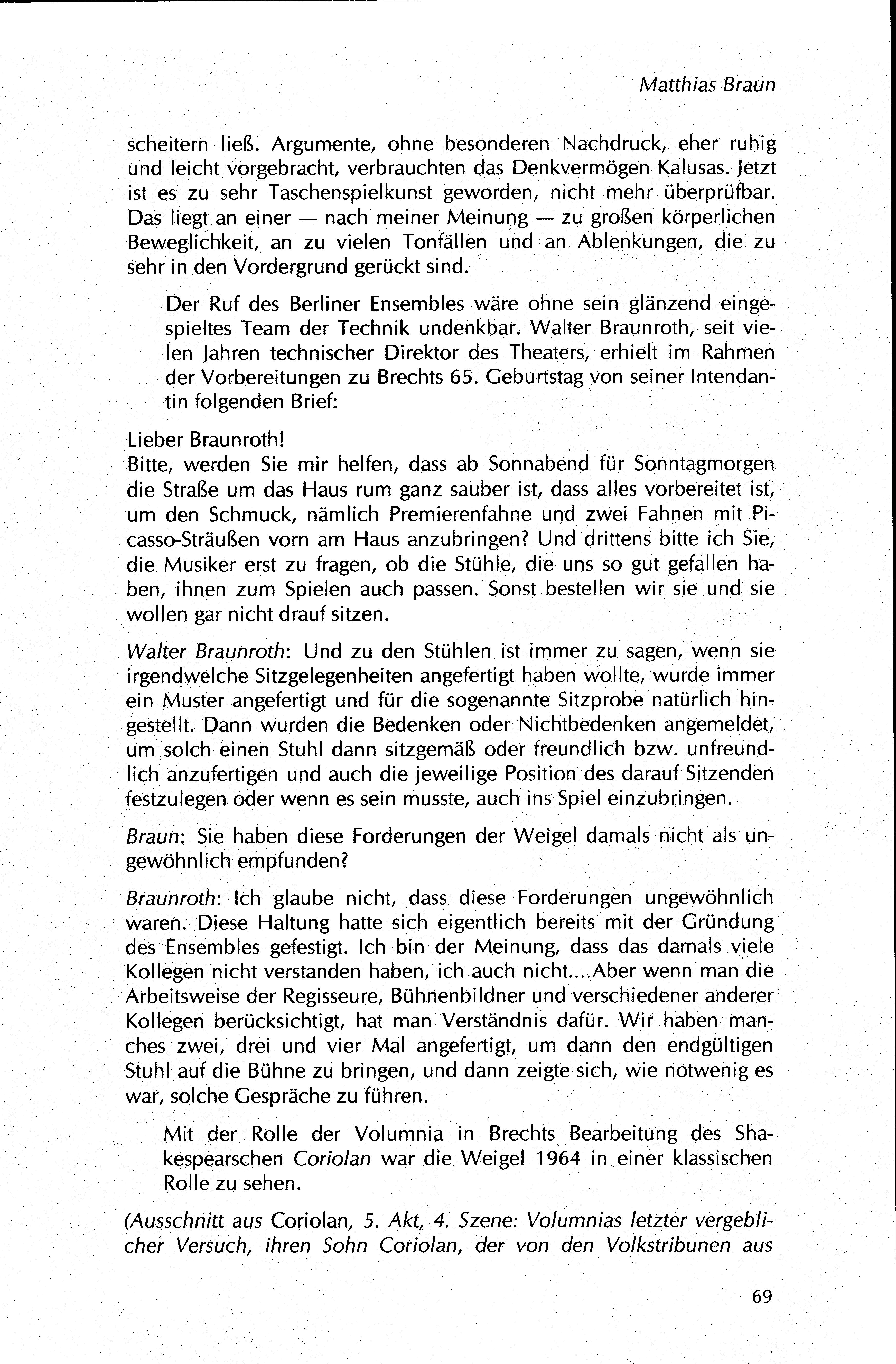 Matthias Braun

scheitern ließ. Argumente, ohne besonderen Nachdruck, eher ruhig und leicht vorgebracht, verbrauchten das Denkvermögen Kalusas. Jetzt ist es zu sehr Taschenspielkunst geworden, nicht mehr überprüfbar. Das liegt an einer — nach meiner Meinung — zu großen körperlichen Beweglichkeit, an zu vielen Tonfällen und an Ablenkungen, die zu sehr in den Vordergrund gerückt sind.

Der Ruf des Berliner Ensembles wäre ohne sein glänzend eingespieltes Team der Technik undenkbar. Walter Braunroth, seit vielen Jahren technischer Direktor des Theaters, erhielt im Rahmen der Vorbereitungen zu Brechts 65. Geburtstag von seiner Intendantin folgenden Brief:

Lieber Braunroth!
Bitte, werden Sie mir helfen, dass ab Sonnabend für Sonntagmorgen die Straße um das Haus rum ganz sauber ist, dass alles vorbereitet ist, um den Schmuck, nämlich Premierenfahne und zwei Fahnen mit Picasso-Sträußen vorn am Haus anzubringen? Und drittens bitte ich Sie, die Musiker erst zu fragen, ob die Stühle, die uns so gut gefallen haben, ihnen zum Spielen auch passen. Sonst bestellen wir sie und sie wollen gar nicht drauf sitzen.

Walter Braunroth: Und zu den Stühlen ist immer zu sagen, wenn sie irgendwelche Sitzgelegenheiten angefertigt haben wollte, wurde immer ein Muster angefertigt und für die sogenannte Sitzprobe natürlich hingestellt. Dann wurden die Bedenken oder Nichtbedenken angemeldet, um solch einen Stuhl dann sitzgemäß oder freundlich bzw. unfreundlich anzufertigen und auch die jeweilige Position des darauf Sitzenden festzulegen oder wenn es sein musste, auch ins Spiel einzubringen.

Braun: Sie haben diese Forderungen der Weigel damals nicht als ungewöhnlich empfunden?

Braunroth: Ich glaube nicht, dass diese Forderungen ungewöhnlich waren. Diese Haltung hatte sich eigentlich bereits mit der Gründung des Ensembles gefestigt. Ich bin der Meinung, dass das damals viele Kollegen nicht verstanden haben, ich auch nicht....Aber wenn man die Arbeitsweise der Regisseure, Bühnenbildner und verschiedener anderer Kollegen berücksichtigt, hat man Verständnis dafür. Wir haben manches zwei, drei und vier Mal angefertigt, um dann den endgültigen Stuhl auf die Bühne zu bringen, und dann zeigte sich, wie notwenig es war, solche Gespräche zu führen.

Mit der Rolle der Volumnia in Brechts Bearbeitung des Shakespearschen Coriolan war die Weigel 1964 in einer klassischen Rolle zu sehen.

(Ausschnitt aus Coriolan, 5. Akt, 4. Szene: Volumnias letzter vergeblicher Versuch, ihren Sohn Coriolan, der von den Volkstribunen aus

69